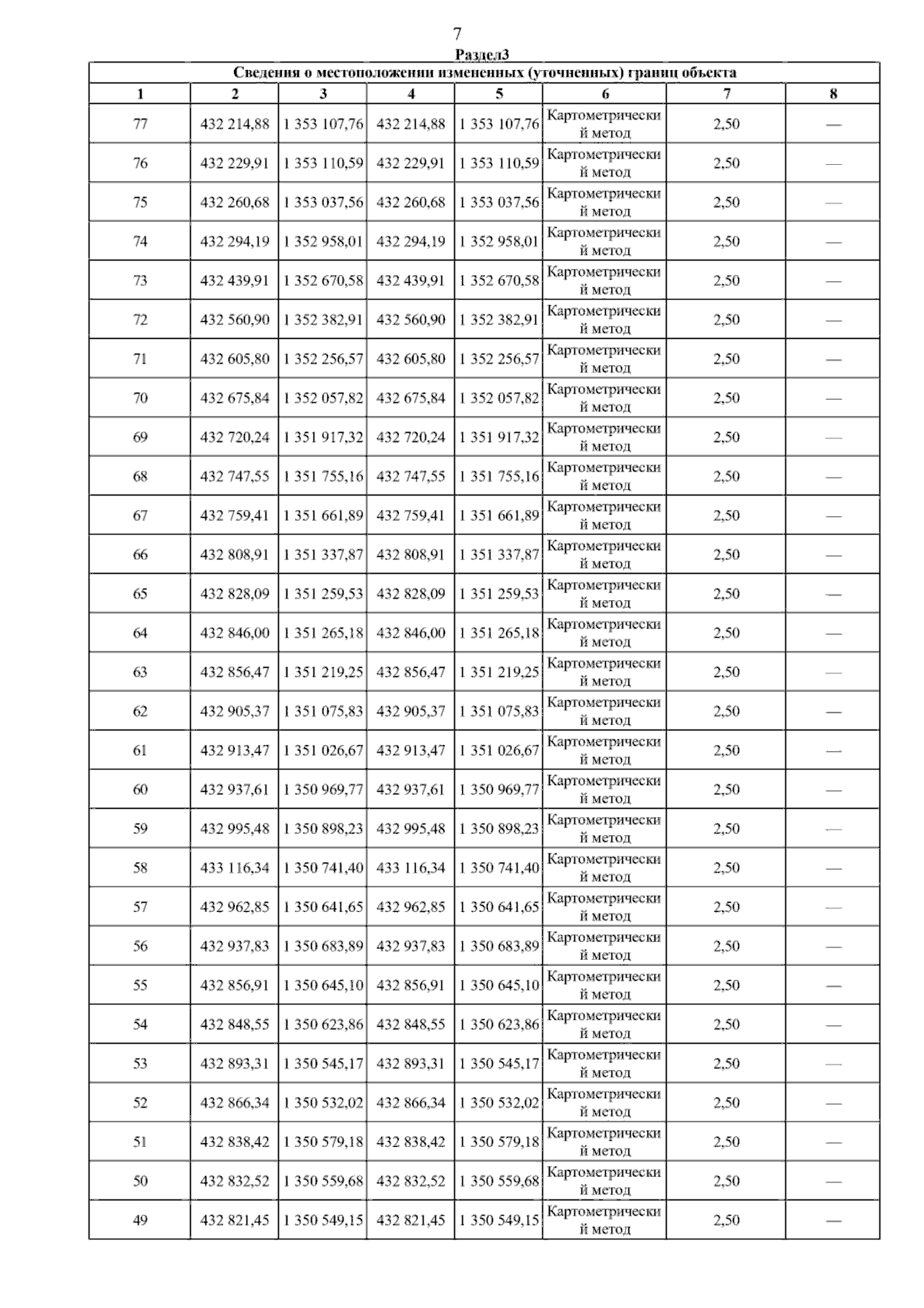 7

Раздел3

Сведения о местоположении измененных (уточненных) границ объекта

| 1 | 2 | 3 | 4 | 5 | 6 | 7 | 8 |
|---|---|---|---|---|---|---|---|
| 77 | 432 214,88 | 1 353 107,76 | 432 214,88 | 1 353 107,76 | Картометрический метод | 2,50 | — |
| 76 | 432 229,91 | 1 353 110,59 | 432 229,91 | 1 353 110,59 | Картометрический метод | 2,50 | — |
| 75 | 432 260,68 | 1 353 037,56 | 432 260,68 | 1 353 037,56 | Картометрический метод | 2,50 | — |
| 74 | 432 294,19 | 1 352 958,01 | 432 294,19 | 1 352 958,01 | Картометрический метод | 2,50 | — |
| 73 | 432 439,91 | 1 352 670,58 | 432 439,91 | 1 352 670,58 | Картометрический метод | 2,50 | — |
| 72 | 432 560,90 | 1 352 382,91 | 432 560,90 | 1 352 382,91 | Картометрический метод | 2,50 | — |
| 71 | 432 605,80 | 1 352 256,57 | 432 605,80 | 1 352 256,57 | Картометрический метод | 2,50 | — |
| 70 | 432 675,84 | 1 352 057,82 | 432 675,84 | 1 352 057,82 | Картометрический метод | 2,50 | — |
| 69 | 432 720,24 | 1 351 917,32 | 432 720,24 | 1 351 917,32 | Картометрический метод | 2,50 | — |
| 68 | 432 747,55 | 1 351 755,16 | 432 747,55 | 1 351 755,16 | Картометрический метод | 2,50 | — |
| 67 | 432 759,41 | 1 351 661,89 | 432 759,41 | 1 351 661,89 | Картометрический метод | 2,50 | — |
| 66 | 432 808,91 | 1 351 337,87 | 432 808,91 | 1 351 337,87 | Картометрический метод | 2,50 | — |
| 65 | 432 828,09 | 1 351 259,53 | 432 828,09 | 1 351 259,53 | Картометрический метод | 2,50 | — |
| 64 | 432 846,00 | 1 351 265,18 | 432 846,00 | 1 351 265,18 | Картометрический метод | 2,50 | — |
| 63 | 432 856,47 | 1 351 219,25 | 432 856,47 | 1 351 219,25 | Картометрический метод | 2,50 | — |
| 62 | 432 905,37 | 1 351 075,83 | 432 905,37 | 1 351 075,83 | Картометрический метод | 2,50 | — |
| 61 | 432 913,47 | 1 351 026,67 | 432 913,47 | 1 351 026,67 | Картометрический метод | 2,50 | — |
| 60 | 432 937,61 | 1 350 969,77 | 432 937,61 | 1 350 969,77 | Картометрический метод | 2,50 | — |
| 59 | 432 995,48 | 1 350 898,23 | 432 995,48 | 1 350 898,23 | Картометрический метод | 2,50 | — |
| 58 | 433 116,34 | 1 350 741,40 | 433 116,34 | 1 350 741,40 | Картометрический метод | 2,50 | — |
| 57 | 432 962,85 | 1 350 641,65 | 432 962,85 | 1 350 641,65 | Картометрический метод | 2,50 | — |
| 56 | 432 937,83 | 1 350 683,89 | 432 937,83 | 1 350 683,89 | Картометрический метод | 2,50 | — |
| 55 | 432 856,91 | 1 350 645,10 | 432 856,91 | 1 350 645,10 | Картометрический метод | 2,50 | — |
| 54 | 432 848,55 | 1 350 623,86 | 432 848,55 | 1 350 623,86 | Картометрический метод | 2,50 | — |
| 53 | 432 893,31 | 1 350 545,17 | 432 893,31 | 1 350 545,17 | Картометрический метод | 2,50 | — |
| 52 | 432 866,34 | 1 350 532,02 | 432 866,34 | 1 350 532,02 | Картометрический метод | 2,50 | — |
| 51 | 432 838,42 | 1 350 579,18 | 432 838,42 | 1 350 579,18 | Картометрический метод | 2,50 | — |
| 50 | 432 832,52 | 1 350 559,68 | 432 832,52 | 1 350 559,68 | Картометрический метод | 2,50 | — |
| 49 | 432 821,45 | 1 350 549,15 | 432 821,45 | 1 350 549,15 | Картометрический метод | 2,50 | — |